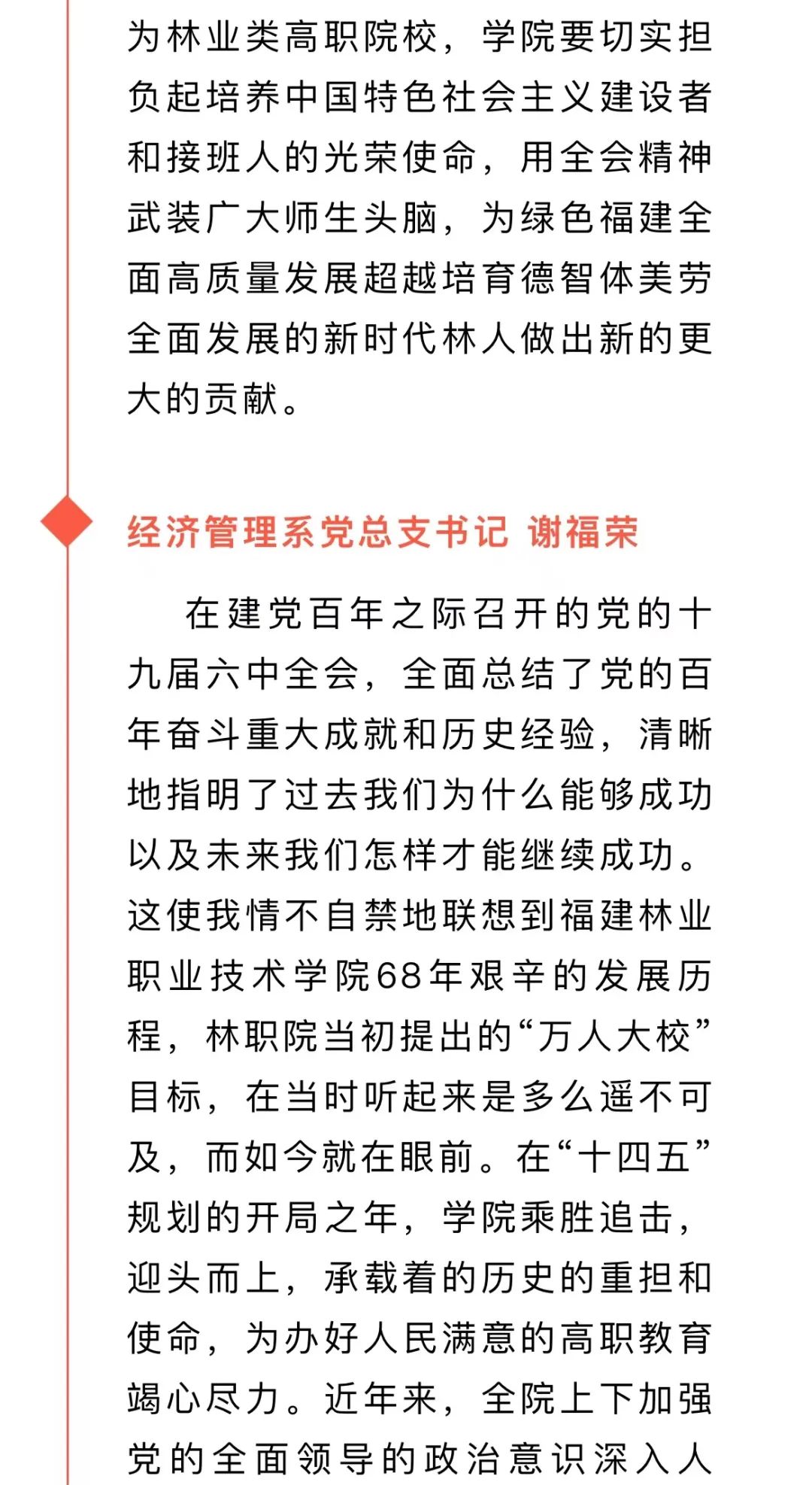 为林业类高职院校，学院要切实担负起培养中国特色社会主义建设者和接班人的光荣使命，用全会精神武装广大师生头脑，为绿色福建全面高质量发展超越培育德智体美劳全面发展的新时代林人做出新的更大的贡献。

经济管理系党总支书记 谢福荣

在建党百年之际召开的党的十九届六中全会，全面总结了党的百年奋斗重大成就和历史经验，清晰地指明了过去我们为什么能够成功以及未来我们怎样才能继续成功。这使我情不自禁地联想到福建林业职业技术学院68年艰辛的发展历程，林职院当初提出的“万人大校”目标，在当时听起来是多么遥不可及，而如今就在眼前。在“十四五”规划的开局之年，学院乘胜追击，迎头而上，承载着的历史的重担和使命，为办好人民满意的高职教育竭心尽力。近年来，全院上下加强党的全面领导的政治意识深入人